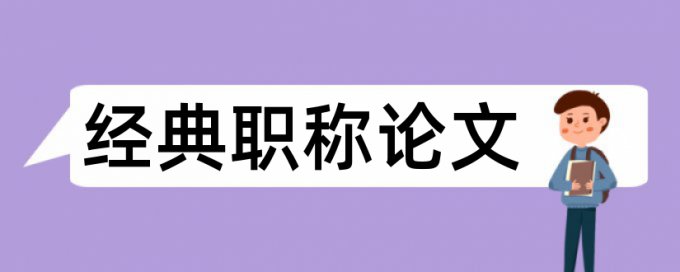 经典职称论文